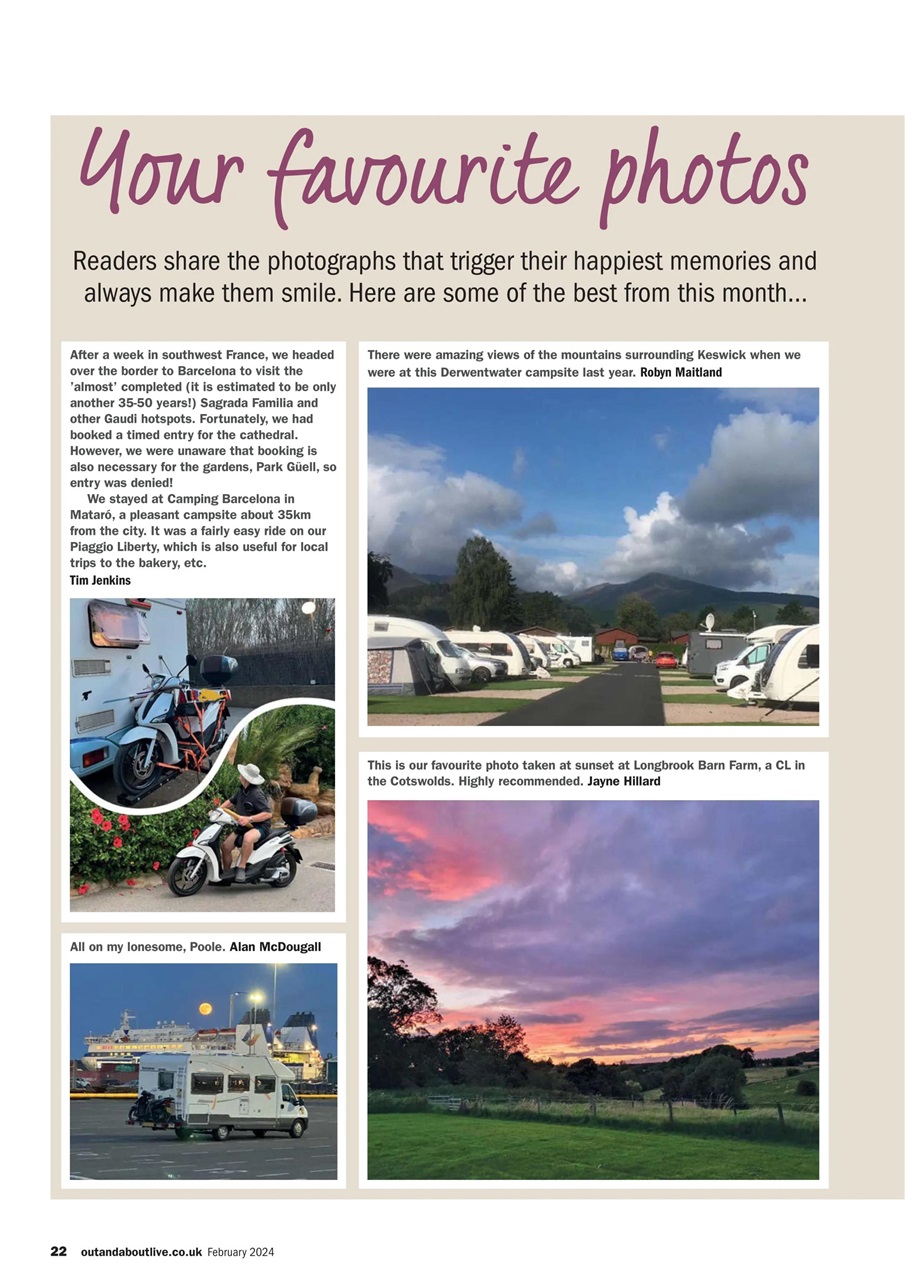 Your favourite photos

Readers share the photographs that trigger their happiest memories and always make them smile. Here are some of the best from this month...

After a week in southwest France, we headed over the border to Barcelona to visit the 'almost' completed (it is estimated to be only another 35-50 years!) Sagrada Familia and other Gaudi hotspots. Fortunately, we had booked a timed entry for the cathedral. However, we were unaware that booking is also necessary for the gardens, Park Güell, so entry was denied!

We stayed at Camping Barcelona in Mataró, a pleasant campsite about 35km from the city. It was a fairly easy ride on our Piaggio Liberty, which is also useful for local trips to the bakery, etc.
Tim Jenkins

All on my lonesome, Poole. Alan McDougall

There were amazing views of the mountains surrounding Keswick when we were at this Derwentwater campsite last year. Robyn Maitland

This is our favourite photo taken at sunset at Longbrook Barn Farm, a CL in the Cotswolds. Highly recommended. Jayne Hillard

22 outandaboutlive.co.uk February 2024